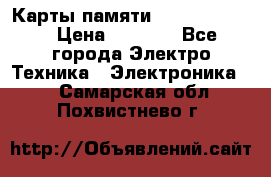 Карты памяти Цена Все города Электро Техника Электроника Самарская обл Похвистнево г

http://Объявлений.сайт